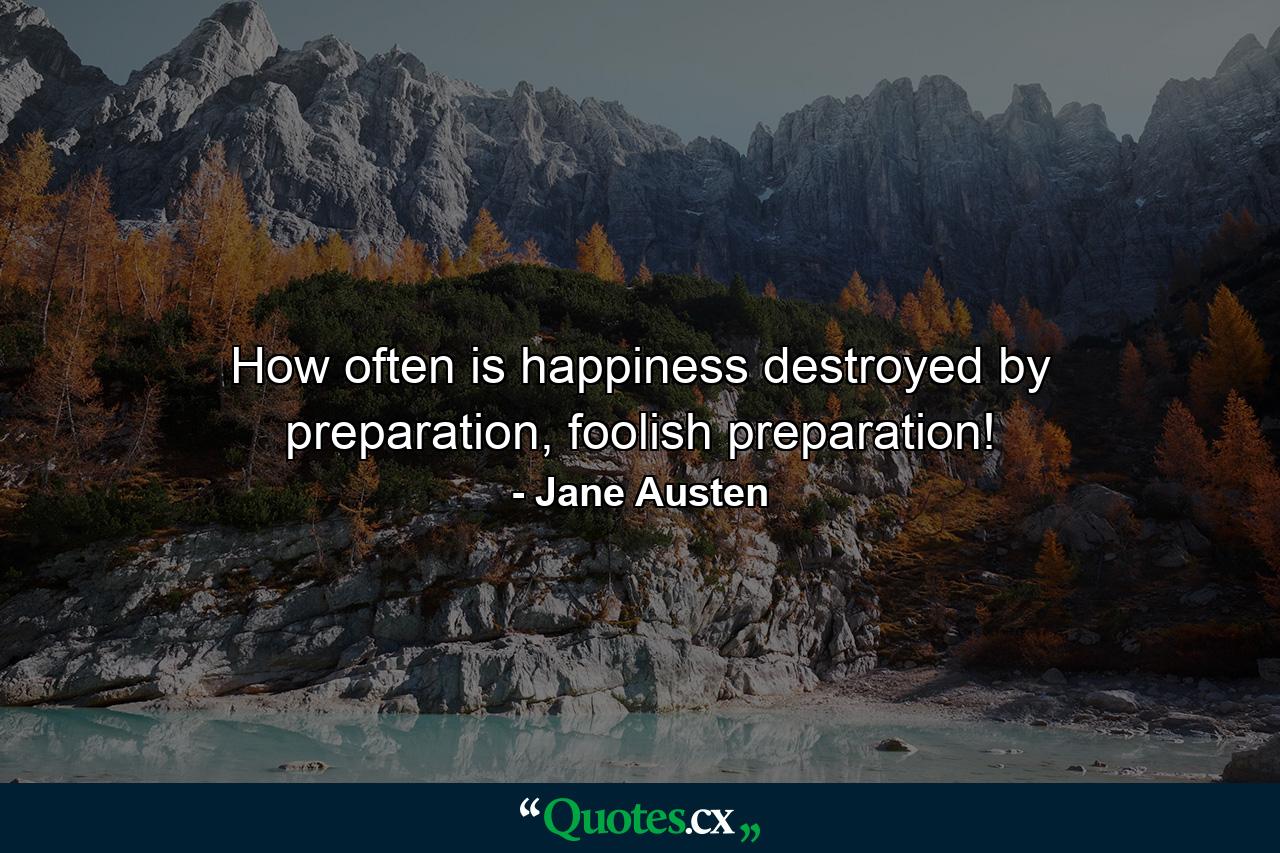 How often is happiness destroyed by preparation, foolish preparation!
- Jane Austen

“Quotes.cx„